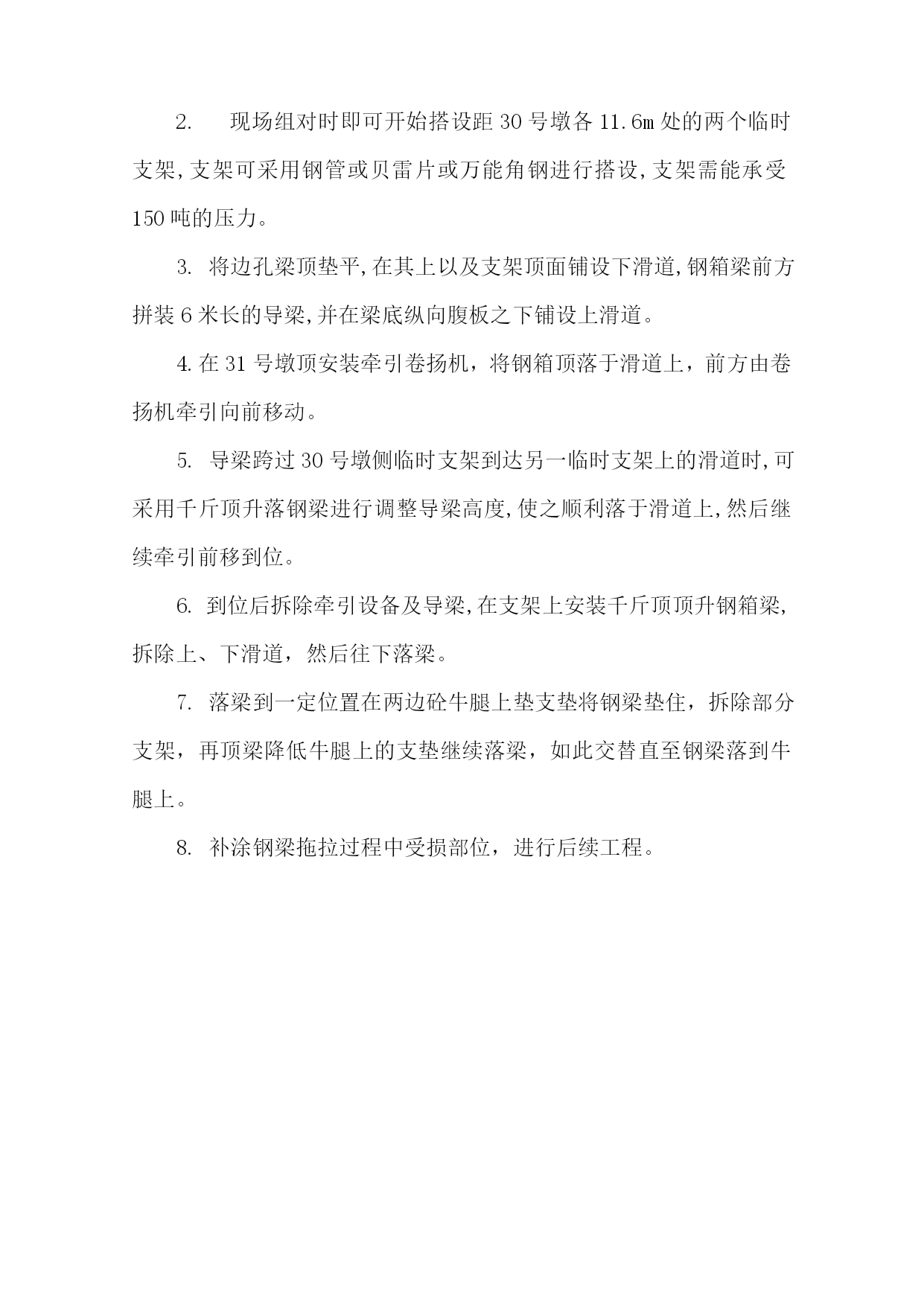 2.　现场组对时即可开始搭设距 30 号墩各 11.6m 处的两个临时支架,支架可采用钢管或贝雷片或万能角钢进行搭设,支架需能承受 150 吨的压力。

3. 将边孔梁顶垫平,在其上以及支架顶面铺设下滑道,钢箱梁前方拼装 6 米长的导梁,并在梁底纵向腹板之下铺设上滑道。

4. 在 31 号墩顶安装牵引卷扬机，将钢箱顶落于滑道上，前方由卷扬机牵引向前移动。

5. 导梁跨过 30 号墩侧临时支架到达另一临时支架上的滑道时,可采用千斤顶升落钢梁进行调整导梁高度,使之顺利落于滑道上,然后继续牵引前移到位。

6. 到位后拆除牵引设备及导梁,在支架上安装千斤顶顶升钢箱梁,拆除上、下滑道，然后往下落梁。

7. 落梁到一定位置在两边砼牛腿上垫支垫将钢梁垫住，拆除部分支架，再顶梁降低牛腿上的支垫继续落梁，如此交替直至钢梁落到牛腿上。

8. 补涂钢梁拖拉过程中受损部位，进行后续工程。